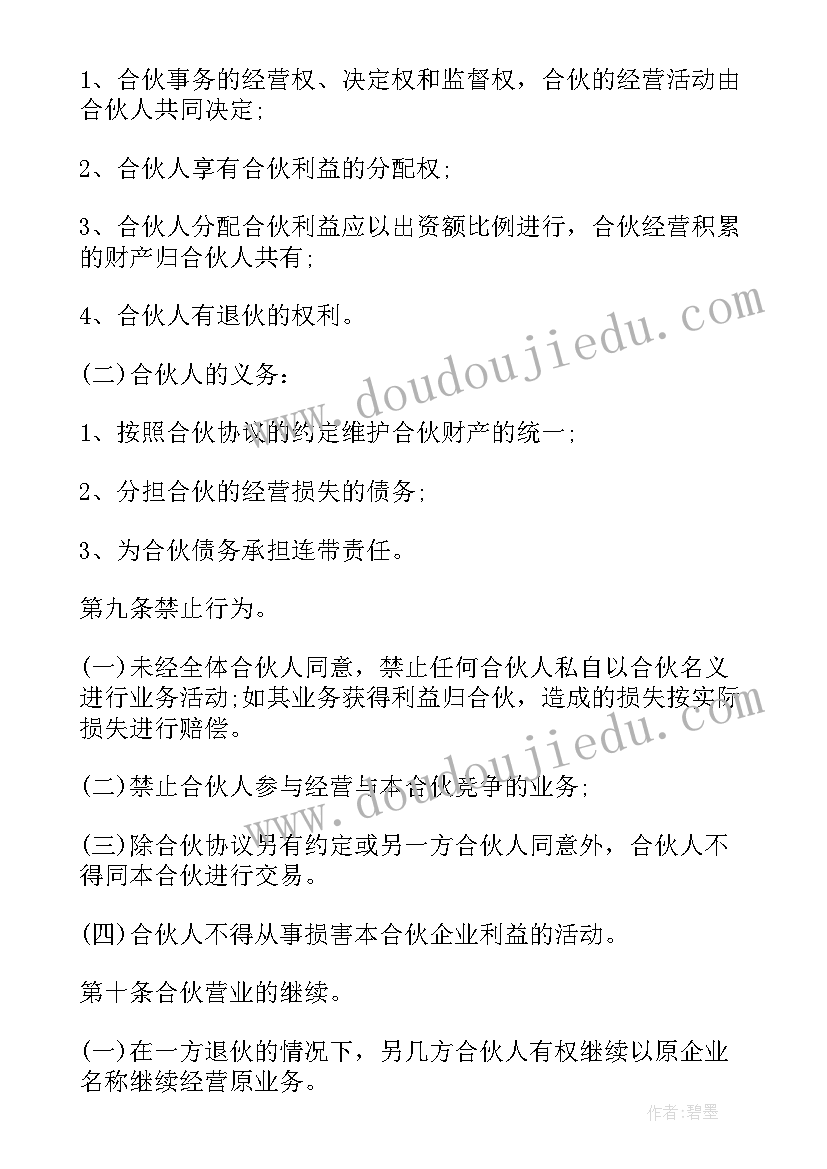 1、合伙事务的经营权、决定权和监督权，合伙的经营活动由合伙人共同决定;

2、合伙人享有合伙利益的分配权;

3、合伙人分配合伙利益应以出资额比例进行，合伙经营积累的财产归合伙人共有;

4、合伙人有退伙的权利。

(二)合伙人的义务:

1、按照合伙协议的约定维护合伙财产的统一;

2、分担合伙的经营损失的债务;

3、为合伙债务承担连带责任。

第九条禁止行为。

(一)未经全体合伙人同意，禁止任何合伙人私自以合伙名义进行业务活动;如其业务获得利益归合伙，造成的损失按实际损失进行赔偿。

(二)禁止合伙人参与经营与本合伙竞争的业务;

(三)除合伙协议另有约定或另一方合伙人同意外，合伙人不得同本合伙进行交易。

(四)合伙人不得从事损害本合伙企业利益的活动。

第十条合伙营业的继续。

(一)在一方退伙的情况下，另几方合伙人有权继续以原企业名称继续经营原业务。

www.doudoujiedu.com

www.doudoujiedu.com

作者:碧墨